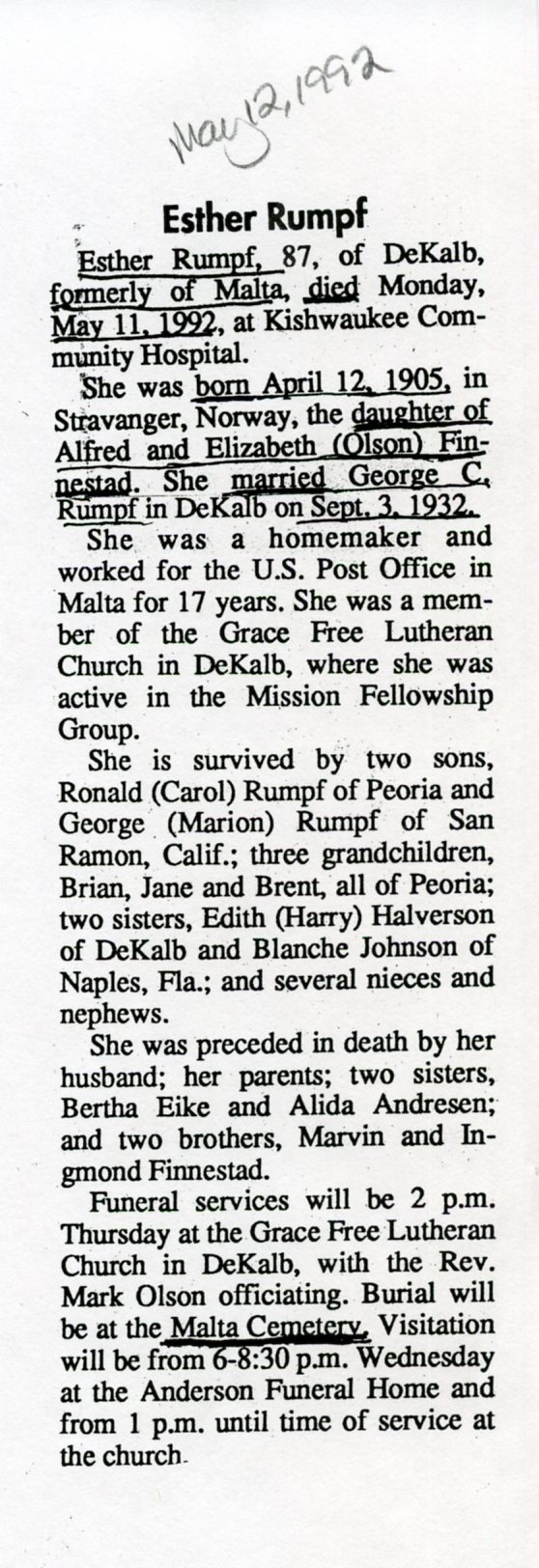 May 12, 1992

Esther Rumpf

Esther Rumpf, 87, of DeKalb, formerly of Malta, died Monday, May 11, 1992, at Kishwaukee Community Hospital.

She was born April 12, 1905, in Stravanger, Norway, the daughter of Alfred and Elizabeth (Olson) Finnestad. She married George C. Rumpf in DeKalb on Sept. 3, 1932.

She was a homemaker and worked for the U.S. Post Office in Malta for 17 years. She was a member of the Grace Free Lutheran Church in DeKalb, where she was active in the Mission Fellowship Group.

She is survived by two sons, Ronald (Carol) Rumpf of Peoria and George (Marion) Rumpf of San Ramon, Calif.; three grandchildren, Brian, Jane and Brent, all of Peoria; two sisters, Edith (Harry) Halverson of DeKalb and Blanche Johnson of Naples, Fla.; and several nieces and nephews.

She was preceded in death by her husband; her parents; two sisters, Bertha Eike and Alida Andresen; and two brothers, Marvin and Ingmond Finnestad.

Funeral services will be 2 p.m. Thursday at the Grace Free Lutheran Church in DeKalb, with the Rev. Mark Olson officiating. Burial will be at the Malta Cemetery. Visitation will be from 6-8:30 p.m. Wednesday at the Anderson Funeral Home and from 1 p.m. until time of service at the church.